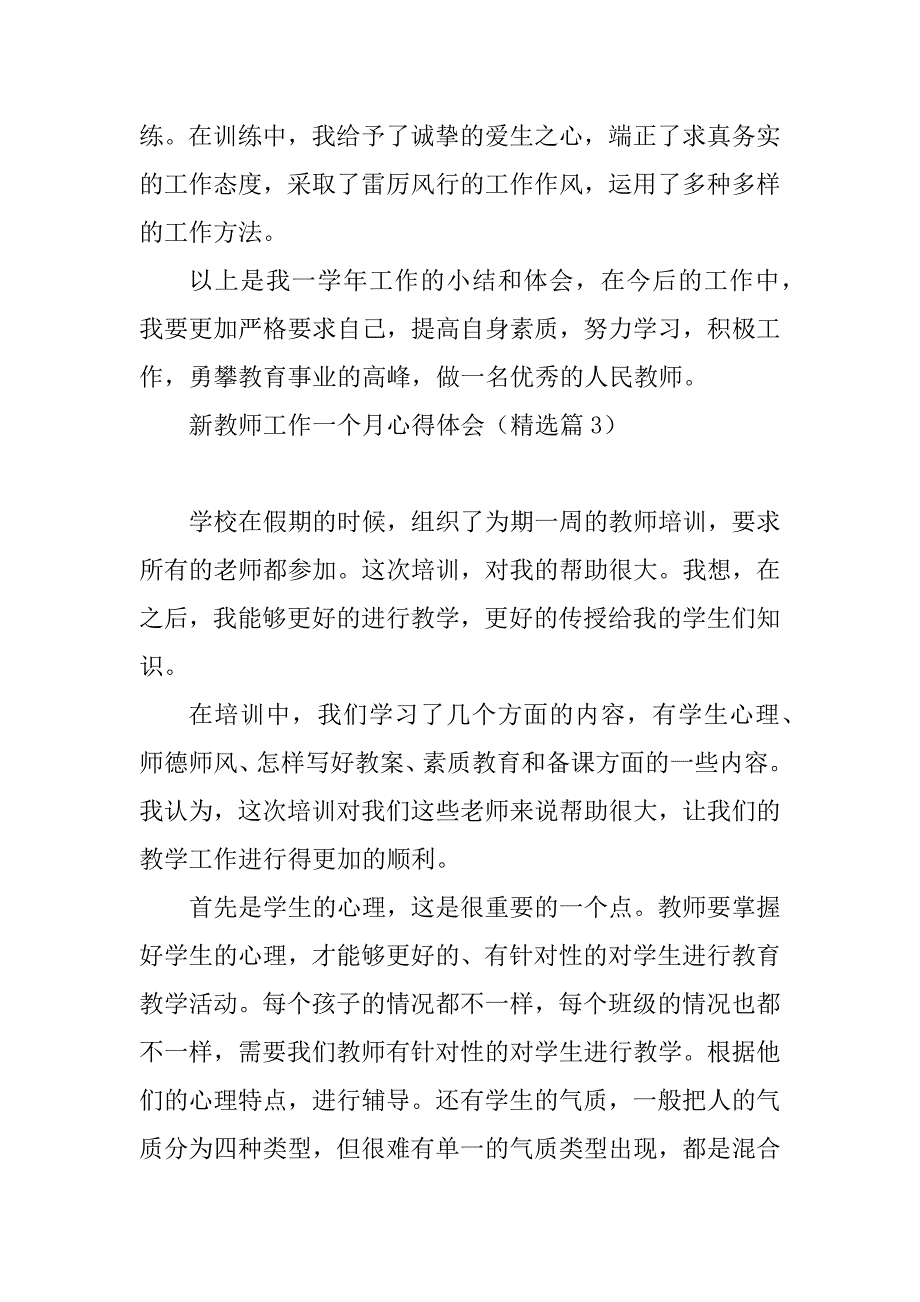 练。在训练中，我给予了诚挚的爱生之心，端正了求真务实的工作态度，采取了雷厉风行的工作作风，运用了多种多样的工作方法。

以上是我一学年工作的小结和体会，在今后的工作中，我要更加严格要求自己，提高自身素质，努力学习，积极工作，勇攀教育事业的高峰，做一名优秀的人民教师。

新教师工作一个月心得体会（精选篇 3）

学校在假期的时候，组织了为期一周的教师培训，要求所有的老师都参加。这次培训，对我的帮助很大。我想，在之后，我能够更好的进行教学，更好的传授给我的学生们知识。

在培训中，我们学习了几个方面的内容，有学生心理、师德师风、怎样写好教案、素质教育和备课方面的一些内容。我认为，这次培训对我们这些老师来说帮助很大，让我们的教学工作进行得更加的顺利。

首先是学生的心理，这是很重要的一个点。教师要掌握好学生的心理，才能够更好的、有针对性的对学生进行教育教学活动。每个孩子的情况都不一样，每个班级的情况也都不一样，需要我们教师有针对性的对学生进行教学。根据他们的心理特点，进行辅导。还有学生的气质，一般把人的气质分为四种类型，但很难有单一的气质类型出现，都是混合